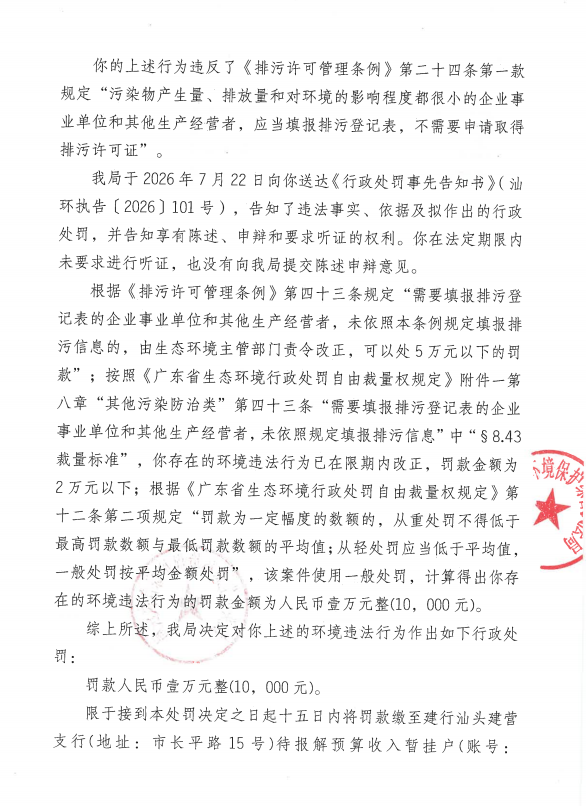 你的上述行为违反了《排污许可管理条例》第二十四条第一款规定“污染物产生量、排放量和对环境的影响程度都很小的企业事业单位和其他生产经营者，应当填报排污登记表，不需要申请取得排污许可证”。

我局于2026年7月22日向你送达《行政处罚事先告知书》(汕环执告〔2026〕101号)，告知了违法事实、依据及拟作出的行政处罚，并告知享有陈述、申辩和要求听证的权利。你在法定期限内未要求进行听证，也没有向我局提交陈述申辩意见。

根据《排污许可管理条例》第四十三条规定“需要填报排污登记表的企业事业单位和其他生产经营者，未依照本条例规定填报排污信息的，由生态环境主管部门责令改正，可以处5万元以下的罚款”；按照《广东省生态环境行政处罚自由裁量权规定》附件一第八章“其他污染防治类”第四十三条“需要填报排污登记表的企业事业单位和其他生产经营者，未依照规定填报排污信息”中“§8.43裁量标准”，你存在的环境违法行为已在限期内改正，罚款金额为2万元以下；根据《广东省生态环境行政处罚自由裁量权规定》第十二条第二项规定“罚款为一定幅度的数额的，从重处罚不得低于最高罚款数额与最低罚款数额的平均值；从轻处罚应当低于平均值，一般处罚按平均金额处罚”，该案件使用一般处罚，计算得出你存在的环境违法行为的罚款金额为人民币壹万元整(10，000元)。

综上所述，我局决定对你上述的环境违法行为作出如下行政处罚：

罚款人民币壹万元整(10，000元)。

限于接到本处罚决定之日起十五日内将罚款缴至建行汕头建营支行(地址：市长平路15号)待报解预算收入暂挂户(账号：